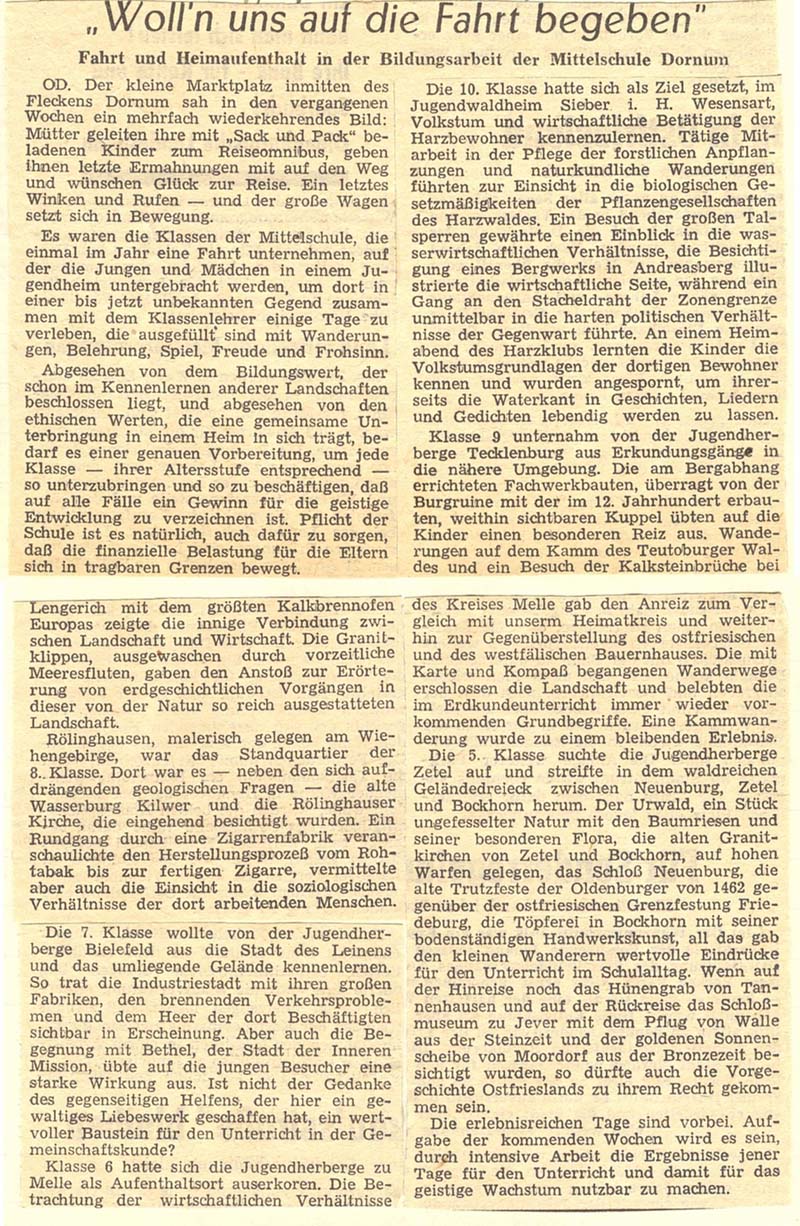 „Woll'n uns auf die Fahrt begeben"

Fahrt und Heimaufenthalt in der Bildungsarbeit der Mittelschule Dornum

OD. Der kleine Marktplatz inmitten des Fleckens Dornum sah in den vergangenen Wochen ein mehrfach wiederkehrendes Bild: Mütter geleiten ihre mit „Sack und Pack" beladenen Kinder zum Reiseomnibus, geben ihnen letzte Ermahnungen mit auf den Weg und wünschen Glück zur Reise. Ein letztes Winken und Rufen — und der große Wagen setzt sich in Bewegung.

Es waren die Klassen der Mittelschule, die einmal im Jahr eine Fahrt unternehmen, auf der die Jungen und Mädchen in einem Jugendheim untergebracht werden, um dort in einer bis jetzt unbekannten Gegend zusammen mit dem Klassenlehrer einige Tage zu verleben, die ausgefüllt sind mit Wanderungen, Belehrung, Spiel, Freude und Frohsinn.

Abgesehen von dem Bildungswert, der schon im Kennenlernen anderer Landschaften beschlossen liegt, und abgesehen von den ethischen Werten, die eine gemeinsame Unterbringung in einem Heim in sich trägt, bedarf es einer genauen Vorbereitung, um jede Klasse — ihrer Altersstufe entsprechend — so unterzubringen und so zu beschäftigen, daß auf alle Fälle ein Gewinn für die geistige Entwicklung zu verzeichnen ist. Pflicht der Schule ist es natürlich, auch dafür zu sorgen, daß die finanzielle Belastung für die Eltern sich in tragbaren Grenzen bewegt.

Die 10. Klasse hatte sich als Ziel gesetzt, im Jugendwaldheim Sieber i. H. Wesensart, Volkstum und wirtschaftliche Betätigung der Harzbewohner kennenzulernen. Tätige Mitarbeit in der Pflege der forstlichen Anpflanzungen und naturkundliche Wanderungen führten zur Einsicht in die biologischen Gesetzmäßigkeiten der Pflanzengesellschaften des Harzwaldes. Ein Besuch der großen Talsperren gewährte einen Einblick in die wasserwirtschaftlichen Verhältnisse, die Besichtigung eines Bergwerks in Andreasberg illustrierte die wirtschaftliche Seite, während ein Gang an den Stacheldraht der Zonengrenze unmittelbar in die harten politischen Verhältnisse der Gegenwart führte. An einem Heimabend des Harzklubs lernten die Kinder die Volkstumsgrundlagen der dortigen Bewohner kennen und wurden angespornt, um ihrerseits die Waterkant in Geschichten, Liedern und Gedichten lebendig werden zu lassen.

Klasse 9 unternahm von der Jugendherberge Tecklenburg aus Erkundungsgänge in die nähere Umgebung. Die am Bergabhang errichteten Fachwerkbauten, überragt von der Burgruine mit der im 12. Jahrhundert erbauten, weithin sichtbaren Kuppel übten auf die Kinder einen besonderen Reiz aus. Wanderungen auf dem Kamm des Teutoburger Waldes und ein Besuch der Kalksteinbrüche bei Lengerich mit dem größten Kalkbrennofen Europas zeigte die innige Verbindung zwischen Landschaft und Wirtschaft. Die Granitklippen, ausgewaschen durch vorzeitliche Meeresfluten, gaben den Anstoß zur Erörterung von erdgeschichtlichen Vorgängen in dieser von der Natur so reich ausgestatteten Landschaft.

Rölinghausen, malerisch gelegen am Wiehengebirge, war das Standquartier der 8. Klasse. Dort war es — neben den sich aufdrängenden geologischen Fragen — die alte Wasserburg Kilwer und die Rölinghauser Kirche, die eingehend besichtigt wurden. Ein Rundgang durch eine Zigarrenfabrik veranschaulichte den Herstellungsprozeß vom Rohtabak bis zur fertigen Zigarre, vermittelte aber auch die Einsicht in die soziologischen Verhältnisse der dort arbeitenden Menschen.

Die 7. Klasse wollte von der Jugendherberge Bielefeld aus die Stadt des Leinens und das umliegende Gelände kennenlernen. So trat die Industriestadt mit ihren großen Fabriken, den brennenden Verkehrsproblemen und dem Heer der dort Beschäftigten sichtbar in Erscheinung. Aber auch die Begegnung mit Bethel, der Stadt der Inneren Mission, übte auf die jungen Besucher eine starke Wirkung aus. Ist nicht der Gedanke des gegenseitigen Helfens, der hier ein gewaltiges Liebeswerk geschaffen hat, ein wertvoller Baustein für den Unterricht in der Gemeinschaftskunde?

Klasse 6 hatte sich die Jugendherberge zu Melle als Aufenthaltsort auserkoren. Die Betrachtung der wirtschaftlichen Verhältnisse des Kreises Melle gab den Anreiz zum Vergleich mit unserm Heimatkreis und weiterhin zur Gegenüberstellung des ostfriesischen und des westfälischen Bauernhauses. Die mit Karte und Kompaß begangenen Wanderwege erschlossen die Landschaft und belebten die im Erdkundeunterricht immer wieder vorkommenden Grundbegriffe. Eine Kammwanderung wurde zu einem bleibenden Erlebnis.

Die 5. Klasse suchte die Jugendherberge Zetel auf und streifte in dem waldreichen Geländedreieck zwischen Neuenburg, Zetel und Bockhorn herum. Der Urwald, ein Stück ungefesselter Natur mit den Baumriesen und seiner besonderen Flora, die alten Granitkirchen von Zetel und Bockhorn, auf hohen Warfen gelegen, das Schloß Neuenburg, die alte Trutzfeste der Oldenburger von 1462 gegenüber der ostfriesischen Grenzfestung Friedeburg, die Töpferei in Bockhorn mit seiner bodenständigen Handwerkskunst, all das gab den kleinen Wanderern wertvolle Eindrücke für den Unterricht im Schulalltag. Wenn auf der Hinreise noch das Hünengrab von Tannenhausen und auf der Rückreise das Schloßmuseum zu Jever mit dem Pflug von Walle aus der Steinzeit und der goldenen Sonnenscheibe von Moordorf aus der Bronzezeit besichtigt wurden, so dürfte auch die Vorgeschichte Ostfrieslands zu ihrem Recht gekommen sein.

Die erlebnisreichen Tage sind vorbei. Aufgabe der kommenden Wochen wird es sein, durch intensive Arbeit die Ergebnisse jener Tage für den Unterricht und damit für das geistige Wachstum nutzbar zu machen.